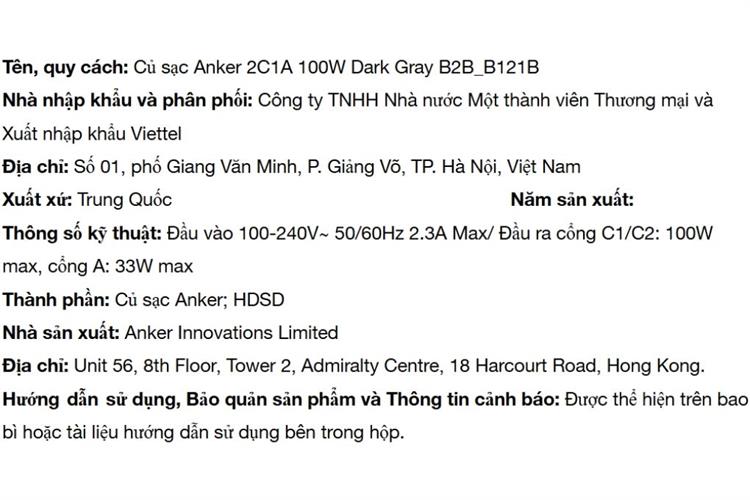 Tên, quy cách: Củ sạc Anker 2C1A 100W Dark Gray B2B_B121B
Nhà nhập khẩu và phân phối: Công ty TNHH Nhà nước Một thành viên Thương mại và Xuất nhập khẩu Viettel
Địa chỉ: Số 01, phố Giang Văn Minh, P. Giảng Võ, TP. Hà Nội, Việt Nam
Xuất xứ: Trung Quốc Năm sản xuất:
Thông số kỹ thuật: Đầu vào 100-240V~ 50/60Hz 2.3A Max/ Đầu ra cổng C1/C2: 100W max, cổng A: 33W max
Thành phần: Củ sạc Anker; HDSD
Nhà sản xuất: Anker Innovations Limited
Địa chỉ: Unit 56, 8th Floor, Tower 2, Admiralty Centre, 18 Harcourt Road, Hong Kong.
Hướng dẫn sử dụng, Bảo quản sản phẩm và Thông tin cảnh báo: Được thể hiện trên bao bì hoặc tài liệu hướng dẫn sử dụng bên trong hộp.